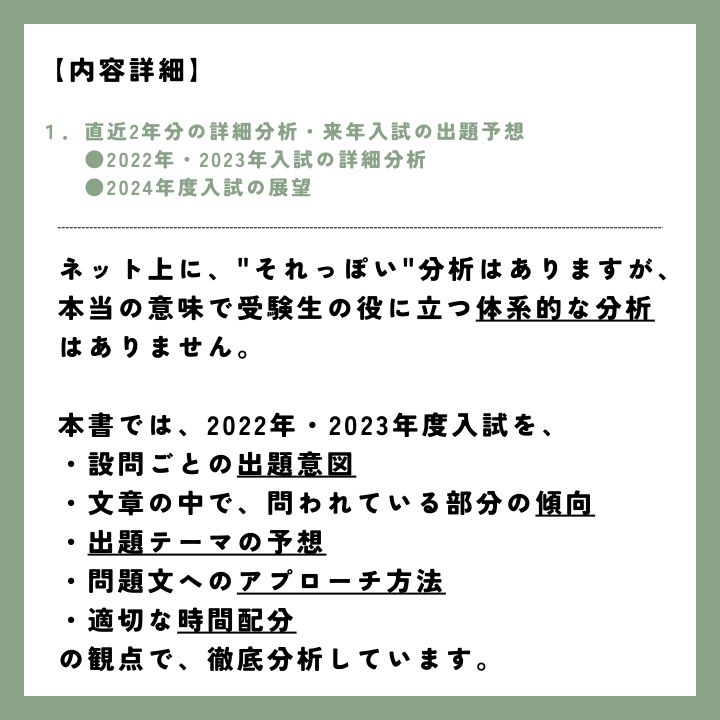 【内容詳細】

1．直近2年分の詳細分析・来年入試の出題予想
●2022年・2023年入試の詳細分析
●2024年度入試の展望

ネット上に、"それっぽい"分析はありますが、本当の意味で受験生の役に立つ体系的な分析はありません。

本書では、2022年・2023年度入試を、
・設問ごとの出題意図
・文章の中で、問われている部分の傾向
・出題テーマの予想
・問題文へのアプローチ方法
・適切な時間配分
の観点で、徹底分析しています。